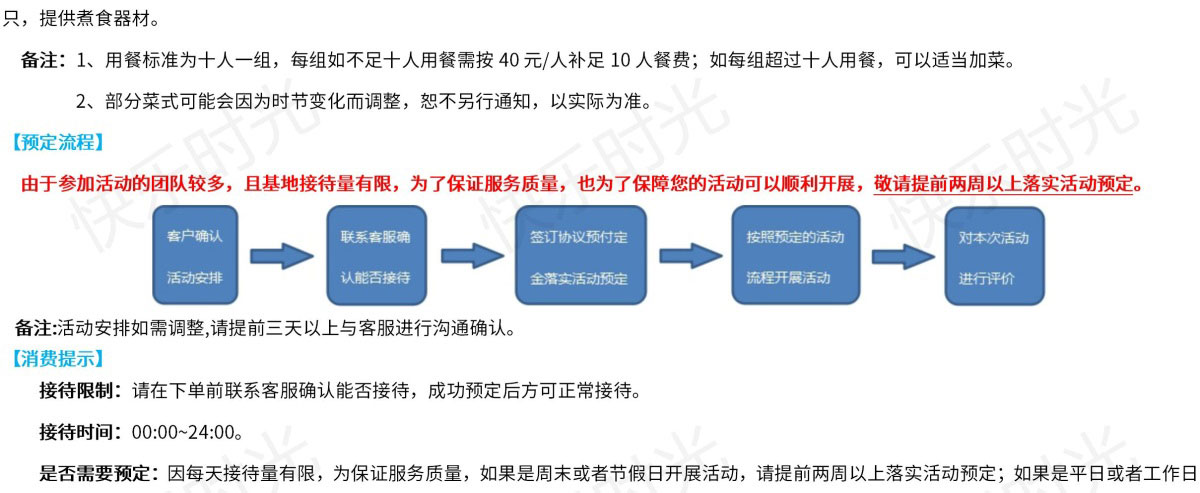 只，提供煮食器材。

备注：1、用餐标准为十人一组，每组如不足十人用餐需按40元/人补足10人餐费；如每组超过十人用餐，可以适当加菜。

2、部分菜式可能会因为时节变化而调整，恕不另行通知，以实际为准。

【预定流程】

由于参加活动的团队较多，且基地接待量有限，为了保证服务质量，也为了保障您的活动可以顺利开展，敬请提前两周以上落实活动预定。

客户确认
活动安排

联系客服确
认能否接待

签订协议预付定
金落实活动预定

按照预定的活动
流程开展活动

对本次活动
进行评价

备注:活动安排如需调整,请提前三天以上与客服进行沟通确认。

【消费提示】

接待限制：请在下单前联系客服确认能否接待，成功预定后方可正常接待。

接待时间：00:00~24:00。

是否需要预定：因每天接待量有限，为保证服务质量，如果是周末或者节假日开展活动，请提前两周以上落实活动预定；如果是平日或者工作日

快乐时光